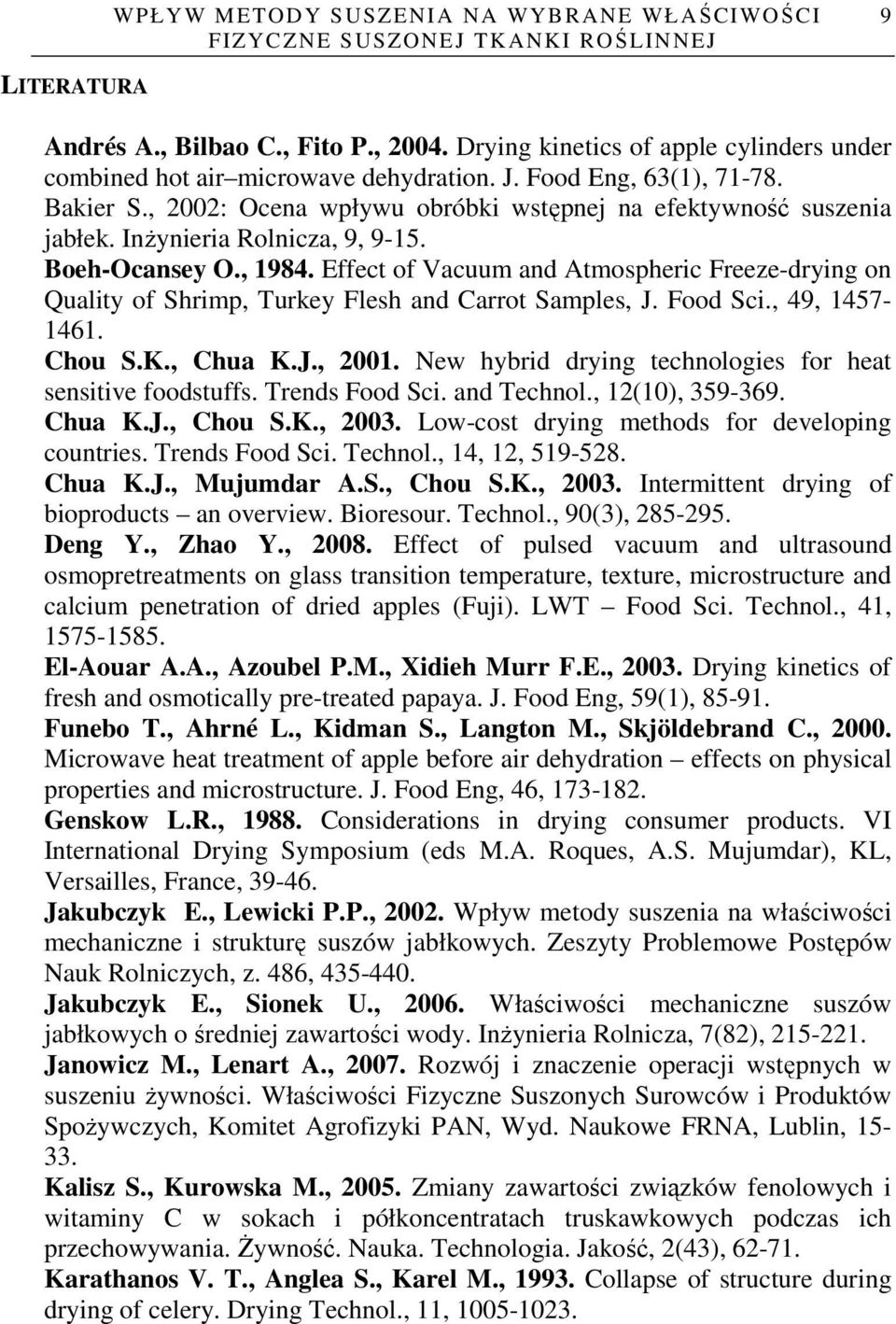 WPŁYW METODY SUSZENIA NA WYBRANE WŁAŚCIWOŚCI FIZYCZNE SUSZONEJ TKANKI ROŚLINNEJ 9

LITERATURA

Andrés A., Bilbao C., Fito P., 2004. Drying kinetics of apple cylinders under combined hot air–microwave dehydration. J. Food Eng, 63(1), 71-78.

Bakier S., 2002: Ocena wpływu obróbki wstępnej na efektywność suszenia jabłek. Inżynieria Rolnicza, 9, 9-15.

Boeh-Ocansey O., 1984. Effect of Vacuum and Atmospheric Freeze-drying on Quality of Shrimp, Turkey Flesh and Carrot Samples, J. Food Sci., 49, 1457-1461.

Chou S.K., Chua K.J., 2001. New hybrid drying technologies for heat sensitive foodstuffs. Trends Food Sci. and Technol., 12(10), 359-369.

Chua K.J., Chou S.K., 2003. Low-cost drying methods for developing countries. Trends Food Sci. Technol., 14, 12, 519-528.

Chua K.J., Mujumdar A.S., Chou S.K., 2003. Intermittent drying of bioproducts – an overview. Bioresour. Technol., 90(3), 285-295.

Deng Y., Zhao Y., 2008. Effect of pulsed vacuum and ultrasound osmopretreatments on glass transition temperature, texture, microstructure and calcium penetration of dried apples (Fuji). LWT – Food Sci. Technol., 41, 1575-1585.

El-Aouar A.A., Azoubel P.M., Xidieh Murr F.E., 2003. Drying kinetics of fresh and osmotically pre-treated papaya. J. Food Eng, 59(1), 85-91.

Funebo T., Ahrné L., Kidman S., Langton M., Skjöldebrand C., 2000. Microwave heat treatment of apple before air dehydration – effects on physical properties and microstructure. J. Food Eng, 46, 173-182.

Genskow L.R., 1988. Considerations in drying consumer products. VI International Drying Symposium (eds M.A. Roques, A.S. Mujumdar), KL, Versailles, France, 39-46.

Jakubczyk E., Lewicki P.P., 2002. Wpływ metody suszenia na właściwości mechaniczne i strukturę suszów jabłkowych. Zeszyty Problemowe Postępów Nauk Rolniczych, z. 486, 435-440.

Jakubczyk E., Sionek U., 2006. Właściwości mechaniczne suszów jabłkowych o średniej zawartości wody. Inżynieria Rolnicza, 7(82), 215-221.

Janowicz M., Lenart A., 2007. Rozwój i znaczenie operacji wstępnych w suszeniu żywności. Właściwości Fizyczne Suszonych Surowców i Produktów Spożywczych, Komitet Agrofizyki PAN, Wyd. Naukowe FRNA, Lublin, 15-33.

Kalisz S., Kurowska M., 2005. Zmiany zawartości związków fenolowych i witaminy C w sokach i półkoncentratach truskawkowych podczas ich przechowywania. Żywność. Nauka. Technologia. Jakość, 2(43), 62-71.

Karathanos V. T., Anglea S., Karel M., 1993. Collapse of structure during drying of celery. Drying Technol., 11, 1005-1023.